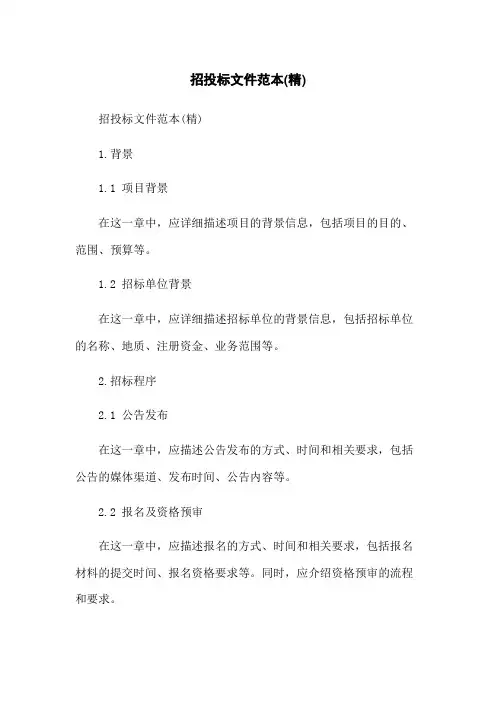 招投标文件范本(精)

招投标文件范本(精)

1.背景

1.1 项目背景

在这一章中，应详细描述项目的背景信息，包括项目的目的、范围、预算等。

1.2 招标单位背景

在这一章中，应详细描述招标单位的背景信息，包括招标单位的名称、地质、注册资金、业务范围等。

2.招标程序

2.1 公告发布

在这一章中，应描述公告发布的方式、时间和相关要求，包括公告的媒体渠道、发布时间、公告内容等。

2.2 报名及资格预审

在这一章中，应描述报名的方式、时间和相关要求，包括报名材料的提交时间、报名资格要求等。同时，应介绍资格预审的流程和要求。